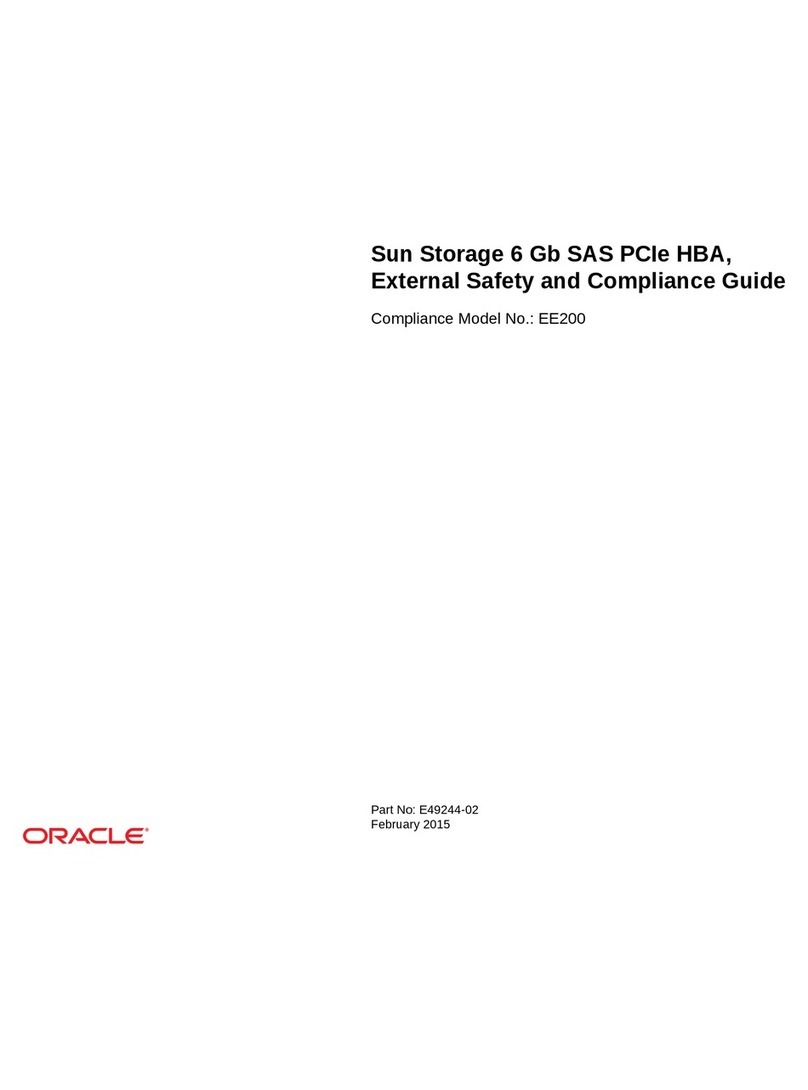 Sun Storage 6 Gb SAS PCIe HBA, External Safety and Compliance Guide

Compliance Model No.: EE200

Part No: E49244-02
February 2015

ORACLE®